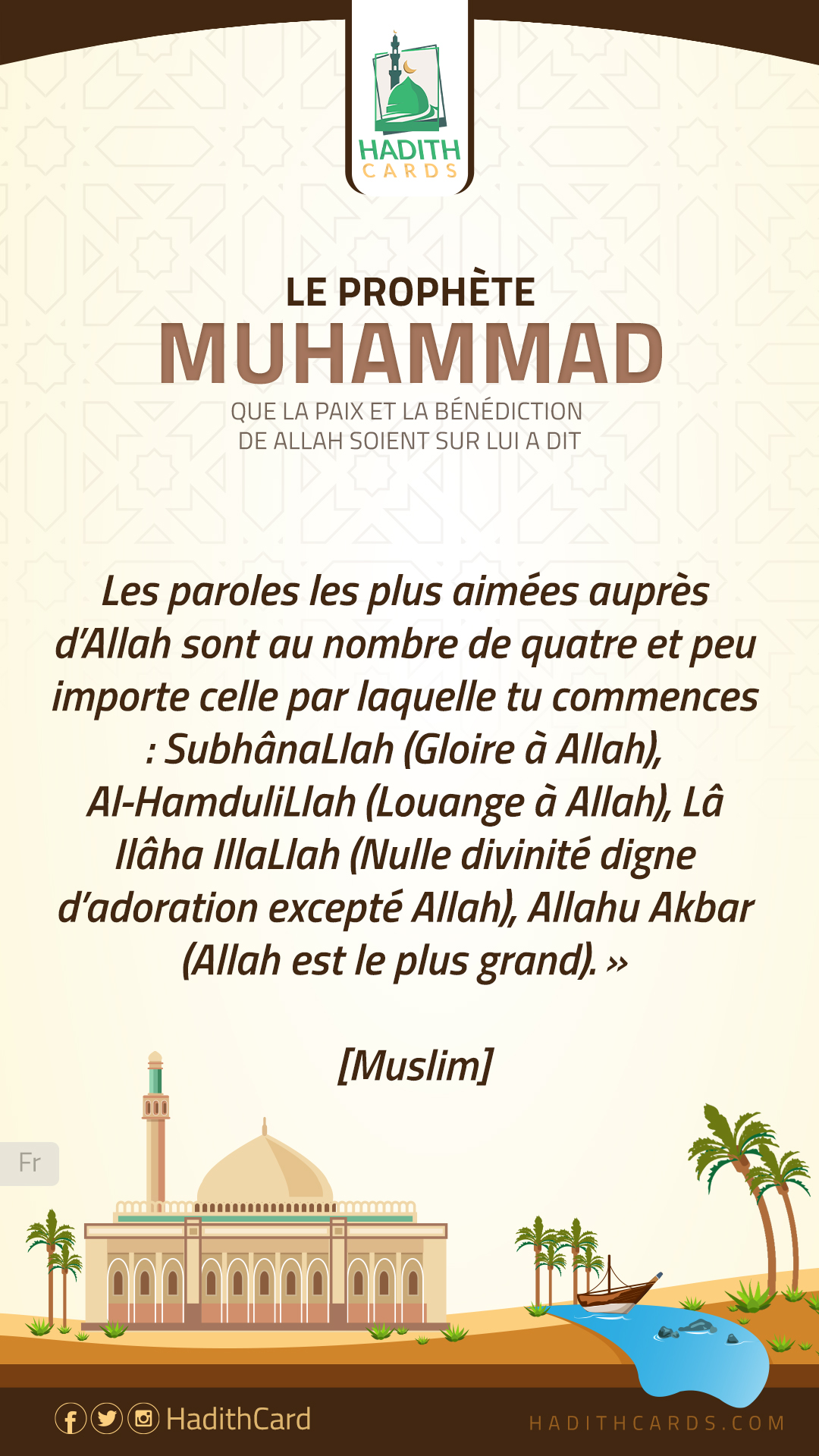 HADITH
CARDS

LE PROPHÈTE
MUHAMMAD
QUE LA PAIX ET LA BÉNÉDICTION DE ALLAH SOIENT SUR LUI A DIT

Les paroles les plus aimées auprès d'Allah sont au nombre de quatre et peu importe celle par laquelle tu commences : SubhânaLlah (Gloire à Allah), Al-HamduliLlah (Louange à Allah), Lâ Ilâha IllaLlah (Nulle divinité digne d'adoration excepté Allah), Allahu Akbar (Allah est le plus grand). »

[Muslim]

Fr

HadithCard

HADITHCARDS.COM